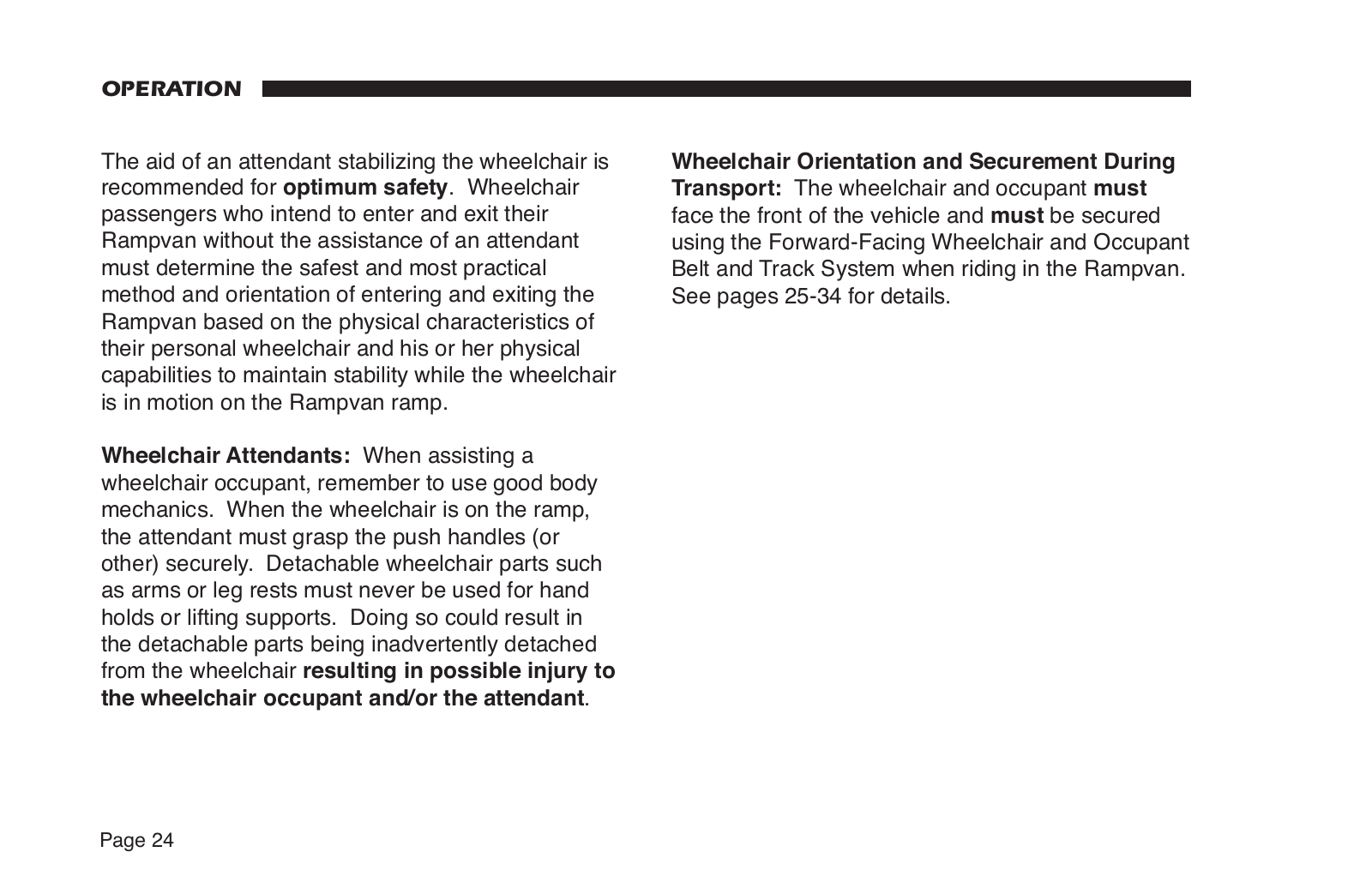 OPERATION

The aid of an attendant stabilizing the wheelchair is recommended for optimum safety. Wheelchair passengers who intend to enter and exit their Rampvan without the assistance of an attendant must determine the safest and most practical method and orientation of entering and exiting the Rampvan based on the physical characteristics of their personal wheelchair and his or her physical capabilities to maintain stability while the wheelchair is in motion on the Rampvan ramp.

Wheelchair Attendants: When assisting a wheelchair occupant, remember to use good body mechanics. When the wheelchair is on the ramp, the attendant must grasp the push handles (or other) securely. Detachable wheelchair parts such as arms or leg rests must never be used for hand holds or lifting supports. Doing so could result in the detachable parts being inadvertently detached from the wheelchair resulting in possible injury to the wheelchair occupant and/or the attendant.

Wheelchair Orientation and Securement During Transport: The wheelchair and occupant must face the front of the vehicle and must be secured using the Forward-Facing Wheelchair and Occupant Belt and Track System when riding in the Rampvan. See pages 25-34 for details.

Page 24